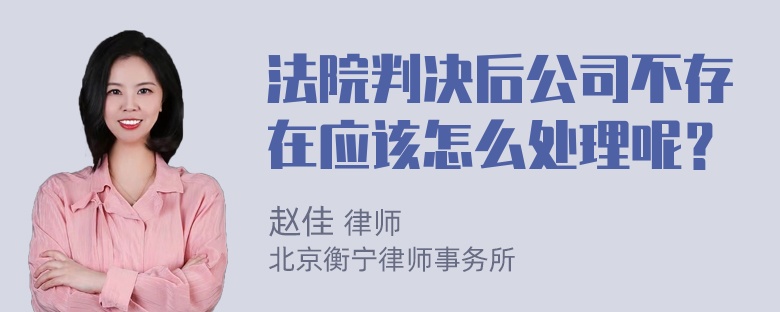 法院判决后公司不存在应该怎么处理呢？

赵佳 律师
北京衡宁律师事务所